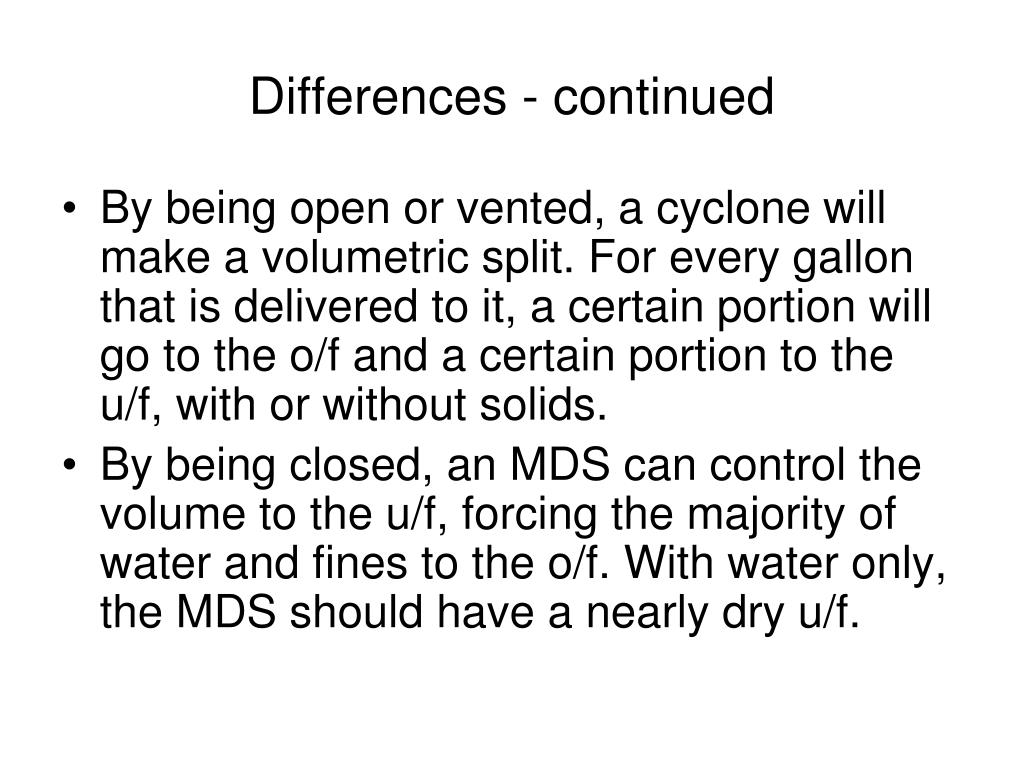 Differences - continued

• By being open or vented, a cyclone will make a volumetric split. For every gallon that is delivered to it, a certain portion will go to the o/f and a certain portion to the u/f, with or without solids.
• By being closed, an MDS can control the volume to the u/f, forcing the majority of water and fines to the o/f. With water only, the MDS should have a nearly dry u/f.